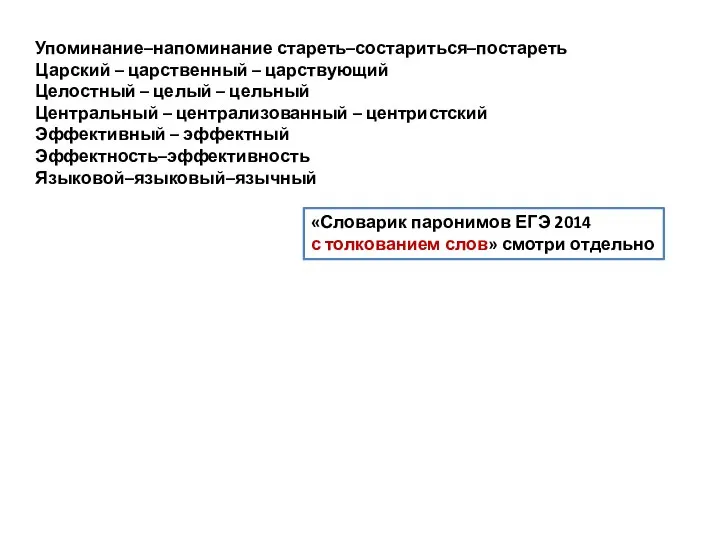 Упоминание–напоминание стареть–состариться–постареть
Царский – царственный – царствующий
Целостный – целый – цельный
Центральный – централизованный – центристский
Эффективный – эффектный
Эффектность–эффективность
Языковой–языковый–язычный

«Словарик паронимов ЕГЭ 2014 с толкованием слов» смотри отдельно